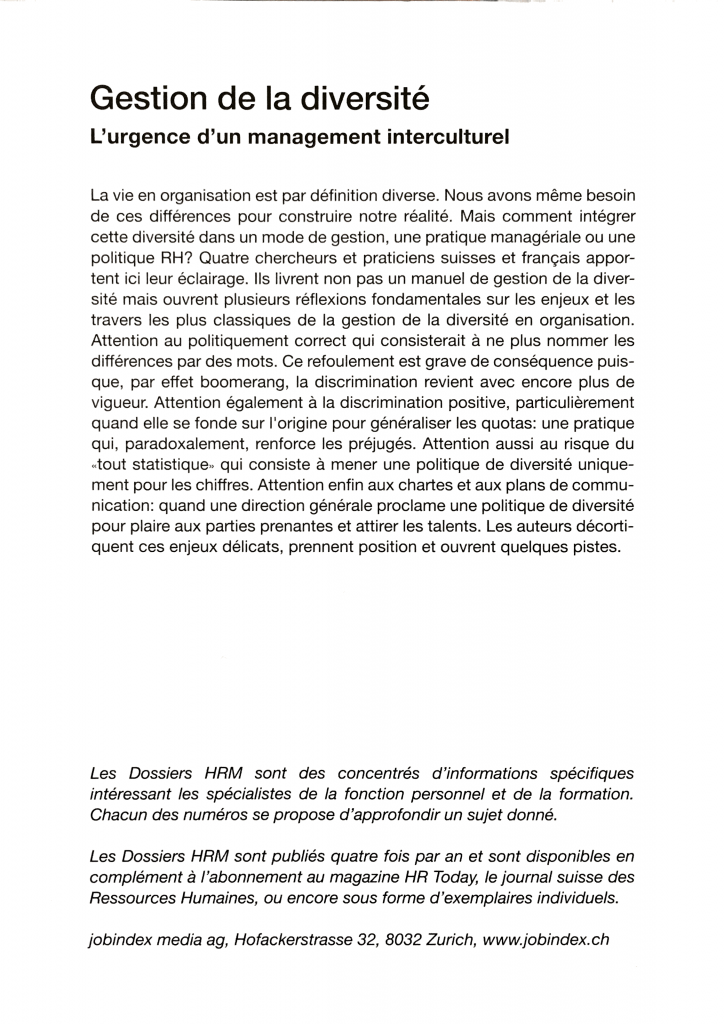 Gestion de la diversité
L'urgence d'un management interculturel

La vie en organisation est par définition diverse. Nous avons même besoin de ces différences pour construire notre réalité. Mais comment intégrer cette diversité dans un mode de gestion, une pratique managériale ou une politique RH? Quatre chercheurs et praticiens suisses et français apportent ici leur éclairage. Ils livrent non pas un manuel de gestion de la diversité mais ouvrent plusieurs réflexions fondamentales sur les enjeux et les travers les plus classiques de la gestion de la diversité en organisation. Attention au politiquement correct qui consisterait à ne plus nommer les différences par des mots. Ce refoulement est grave de conséquence puisque, par effet boomerang, la discrimination revient avec encore plus de vigueur. Attention également à la discrimination positive, particulièrement quand elle se fonde sur l'origine pour généraliser les quotas: une pratique qui, paradoxalement, renforce les préjugés. Attention aussi au risque du «tout statistique» qui consiste à mener une politique de diversité uniquement pour les chiffres. Attention enfin aux chartes et aux plans de communication: quand une direction générale proclame une politique de diversité pour plaire aux parties prenantes et attirer les talents. Les auteurs décortiquent ces enjeux délicats, prennent position et ouvrent quelques pistes.

Les Dossiers HRM sont des concentrés d'informations spécifiques intéressant les spécialistes de la fonction personnel et de la formation. Chacun des numéros se propose d'approfondir un sujet donné.

Les Dossiers HRM sont publiés quatre fois par an et sont disponibles en complément à l'abonnement au magazine HR Today, le journal suisse des Ressources Humaines, ou encore sous forme d'exemplaires individuels.

jobindex media ag, Hofackerstrasse 32, 8032 Zurich, www.jobindex.ch